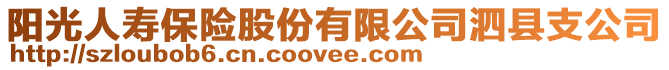 阳光人寿保险股份有限公司泗县支公司
http://szloubob6.cn.coovee.com